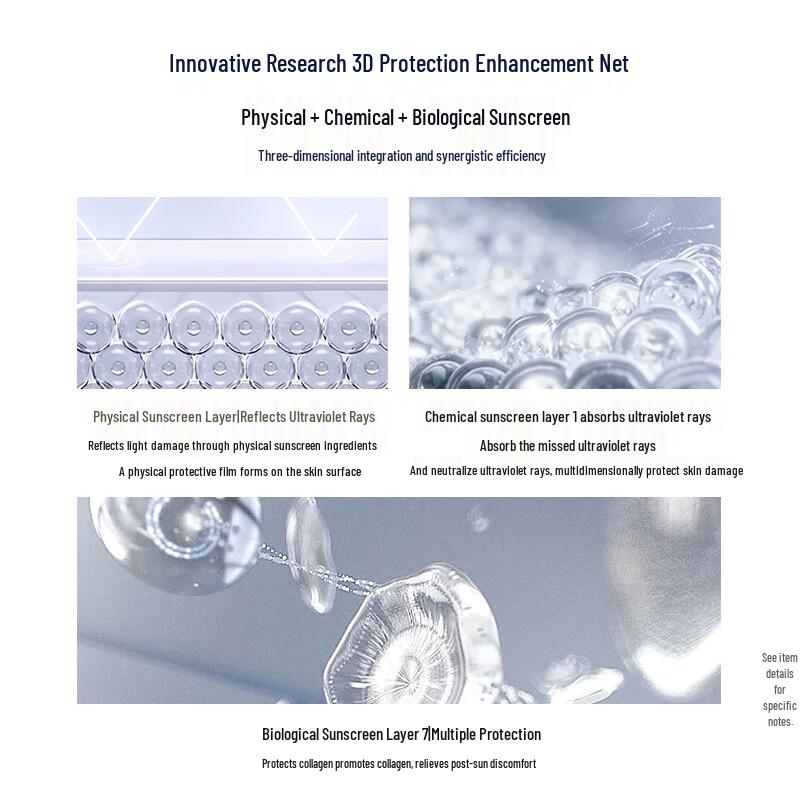 Innovative Research 3D Protection Enhancement Net

Physical + Chemical + Biological Sunscreen

Three-dimensional integration and synergistic efficiency

Physical Sunscreen Layer|Reflects Ultraviolet Rays

Reflects light damage through physical sunscreen ingredients

A physical protective film forms on the skin surface

Chemical sunscreen layer 1 absorbs ultraviolet rays

Absorb the missed ultraviolet rays

And neutralize ultraviolet rays, multidimensionally protect skin damage

See item details for specific notes.

Biological Sunscreen Layer 7|Multiple Protection

Protects collagen promotes collagen, relieves post-sun discomfort